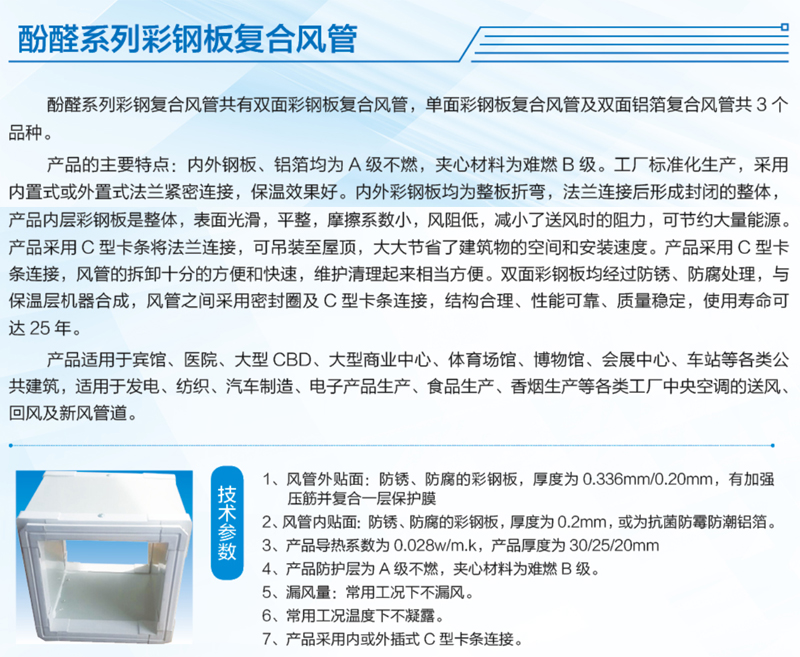 酚醛系列彩钢板复合风管

酚醛系列彩钢复合风管共有双面彩钢板复合风管，单面彩钢板复合风管及双面铝箔复合风管共 3 个品种。

产品的主要特点：内外钢板、铝箔均为 A 级不燃，夹心材料为难燃 B 级。工厂标准化生产，采用内置式或外置式法兰紧密连接，保温效果好。内外彩钢板均为整板折弯，法兰连接后形成封闭的整体，产品内层彩钢板是整体，表面光滑，平整，摩擦系数小，风阻低，减小了送风时的阻力，可节约大量能源。产品采用 C 型卡条将法兰连接，可吊装至屋顶，大大节省了建筑物的空间和安装速度。产品采用 C 型卡条连接，风管的拆卸十分的方便和快速，维护清理起来相当方便。双面彩钢板均经过防锈、防腐处理，与保温层机器合成，风管之间采用密封圈及 C 型卡条连接，结构合理、性能可靠、质量稳定，使用寿命可达 25 年。

产品适用于宾馆、医院、大型 CBD、大型商业中心、体育场馆、博物馆、会展中心、车站等各类公共建筑，适用于发电、纺织、汽车制造、电子产品生产、食品生产、香烟生产等各类工厂中央空调的送风、回风及新风管道。

技术参数

1、风管外贴面：防锈、防腐的彩钢板，厚度为 0.336mm/0.20mm，有加强压筋并复合一层保护膜
2、风管内贴面：防锈、防腐的彩钢板，厚度为 0.2mm，或为抗菌防霉防潮铝箔。
3、产品导热系数为 0.028w/m.k，产品厚度为 30/25/20mm
4、产品防护层为 A 级不燃，夹心材料为难燃 B 级。
5、漏风量：常用工况下不漏风。
6、常用工况温度下不凝露。
7、产品采用内或外插式 C 型卡条连接。